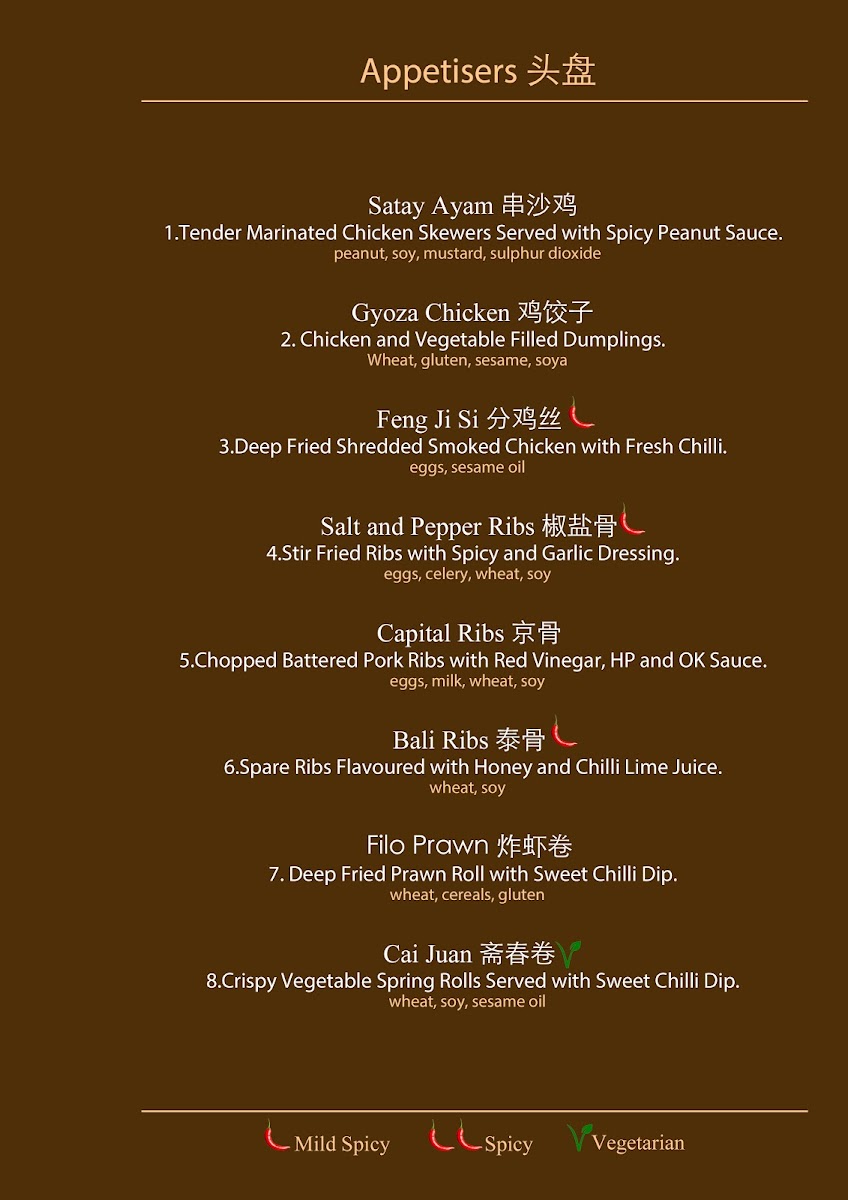 Appetisers 头盘

Satay Ayam 串沙鸡
1.Tender Marinated Chicken Skewers Served with Spicy Peanut Sauce.
peanut, soy, mustard, sulphur dioxide

Gyoza Chicken 鸡饺子
2. Chicken and Vegetable Filled Dumplings.
Wheat, gluten, sesame, soya

Feng Ji Si 分鸡丝
3.Deep Fried Shredded Smoked Chicken with Fresh Chilli.
eggs, sesame oil

Salt and Pepper Ribs 椒盐骨
4.Stir Fried Ribs with Spicy and Garlic Dressing.
eggs, celery, wheat, soy

Capital Ribs 京骨
5.Chopped Battered Pork Ribs with Red Vinegar, HP and OK Sauce.
eggs, milk, wheat, soy

Bali Ribs 泰骨
6.Spare Ribs Flavoured with Honey and Chilli Lime Juice.
wheat, soy

Filo Prawn 炸虾卷
7. Deep Fried Prawn Roll with Sweet Chilli Dip.
wheat, cereals, gluten

Cai Juan 斋春卷
8.Crispy Vegetable Spring Rolls Served with Sweet Chilli Dip.
wheat, soy, sesame oil

Mild Spicy Spicy Vegetarian